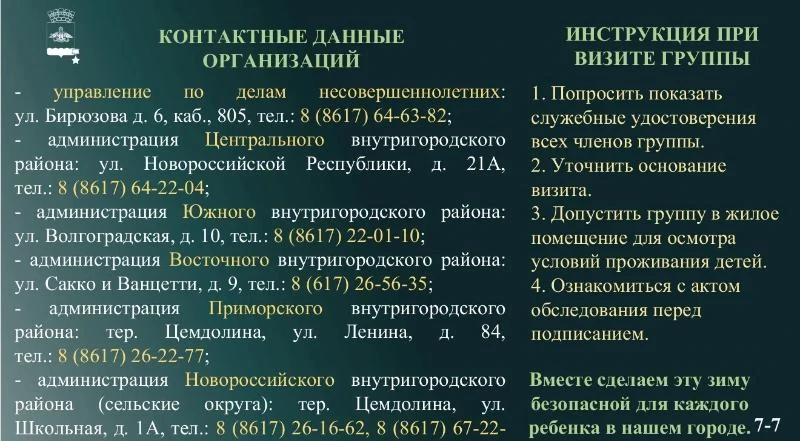 КОНТАКТНЫЕ ДАННЫЕ ОРГАНИЗАЦИЙ

- управление по делам несовершеннолетних: ул. Бирюзова д. 6, каб., 805, тел.: 8 (8617) 64-63-82;
- администрация Центрального внутригородского района: ул. Новороссийской Республики, д. 21А, тел.: 8 (8617) 64-22-04;
- администрация Южного внутригородского района: ул. Волгоградская, д. 10, тел.: 8 (8617) 22-01-10;
- администрация Восточного внутригородского района: ул. Сакко и Ванцетти, д. 9, тел.: 8 (617) 26-56-35;
- администрация Приморского внутригородского района: тер. Цемдолина, ул. Ленина, д. 84, тел.: 8 (8617) 26-22-77;
- администрация Новороссийского внутригородского района (сельские округа): тер. Цемдолина, ул. Школьная, д. 1А, тел.: 8 (8617) 26-16-62, 8 (8617) 67-22-

ИНСТРУКЦИЯ ПРИ ВИЗИТЕ ГРУППЫ

1. Попросить показать служебные удостоверения всех членов группы.
2. Уточнить основание визита.
3. Допустить группу в жилое помещение для осмотра условий проживания детей.
4. Ознакомиться с актом обследования перед подписанием.

Вместе сделаем эту зиму безопасной для каждого ребенка в нашем городе.

7-7